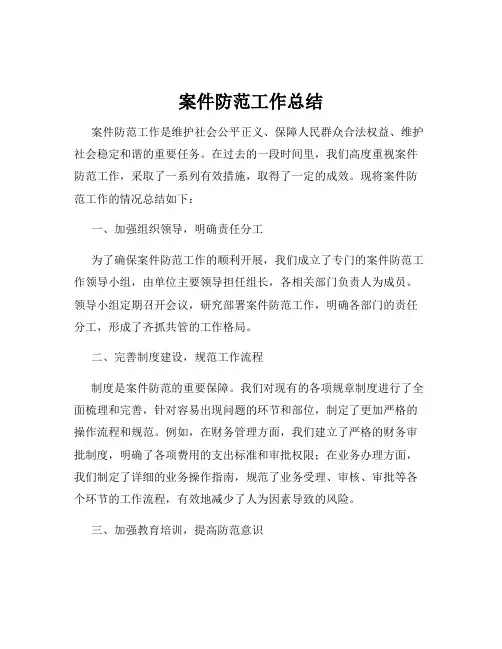 案件防范工作总结

案件防范工作是维护社会公平正义、保障人民群众合法权益、维护社会稳定和谐的重要任务。在过去的一段时间里，我们高度重视案件防范工作，采取了一系列有效措施，取得了一定的成效。现将案件防范工作的情况总结如下：

一、加强组织领导，明确责任分工

为了确保案件防范工作的顺利开展，我们成立了专门的案件防范工作领导小组，由单位主要领导担任组长，各相关部门负责人为成员。领导小组定期召开会议，研究部署案件防范工作，明确各部门的责任分工，形成了齐抓共管的工作格局。

二、完善制度建设，规范工作流程

制度是案件防范的重要保障。我们对现有的各项规章制度进行了全面梳理和完善，针对容易出现问题的环节和部位，制定了更加严格的操作流程和规范。例如，在财务管理方面，我们建立了严格的财务审批制度，明确了各项费用的支出标准和审批权限；在业务办理方面，我们制定了详细的业务操作指南，规范了业务受理、审核、审批等各个环节的工作流程，有效地减少了人为因素导致的风险。

三、加强教育培训，提高防范意识